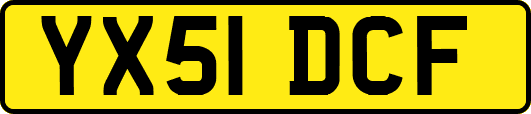 YX51 DCF